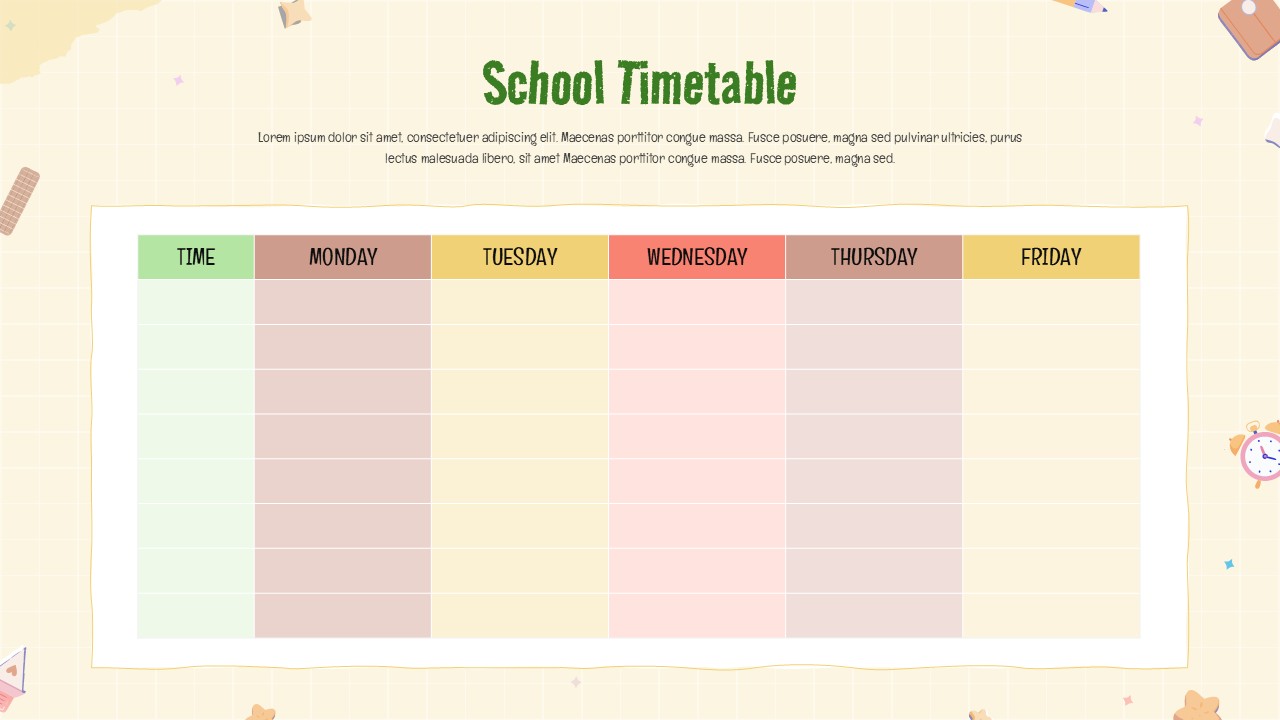 School Timetable

Lorem ipsum dolor sit amet, consectetuer adipiscing elit. Maecenas porttitor congue massa. Fusce posuere, magna sed pulvinar ultricies, purus lectus malesuada libero, sit amet Maecenas porttitor congue massa. Fusce posuere, magna sed.

| TIME | MONDAY | TUESDAY | WEDNESDAY | THURSDAY | FRIDAY |
|---|---|---|---|---|---|
| | | | | | |
| | | | | | |
| | | | | | |
| | | | | | |
| | | | | | |
| | | | | | |
| | | | | | |
| | | | | | |